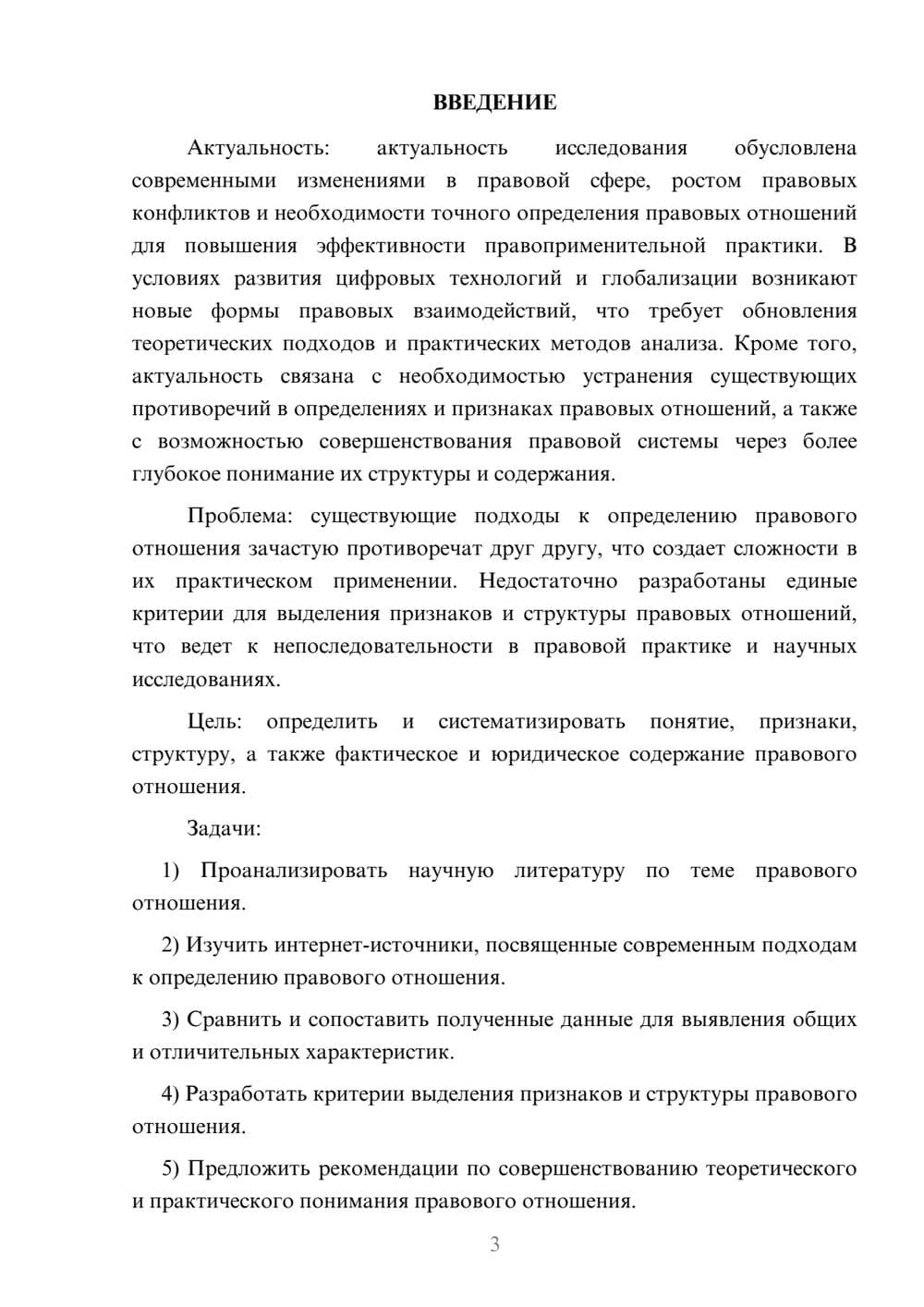 ВВЕДЕНИЕ

Актуальность: актуальность исследования обусловлена современными изменениями в правовой сфере, ростом правовых конфликтов и необходимости точного определения правовых отношений для повышения эффективности правоприменительной практики. В условиях развития цифровых технологий и глобализации возникают новые формы правовых взаимодействий, что требует обновления теоретических подходов и практических методов анализа. Кроме того, актуальность связана с необходимостью устранения существующих противоречий в определениях и признаках правовых отношений, а также с возможностью совершенствования правовой системы через более глубокое понимание их структуры и содержания.

Проблема: существующие подходы к определению правового отношения зачастую противоречат друг другу, что создает сложности в их практическом применении. Недостаточно разработаны единые критерии для выделения признаков и структуры правовых отношений, что ведет к непоследовательности в правовой практике и научных исследованиях.

Цель: определить и систематизировать понятие, признаки, структуру, а также фактическое и юридическое содержание правового отношения.

Задачи:

1) Проанализировать научную литературу по теме правового отношения.

2) Изучить интернет-источники, посвященные современным подходам к определению правового отношения.

3) Сравнить и сопоставить полученные данные для выявления общих и отличительных характеристик.

4) Разработать критерии выделения признаков и структуры правового отношения.

5) Предложить рекомендации по совершенствованию теоретического и практического понимания правового отношения.

3